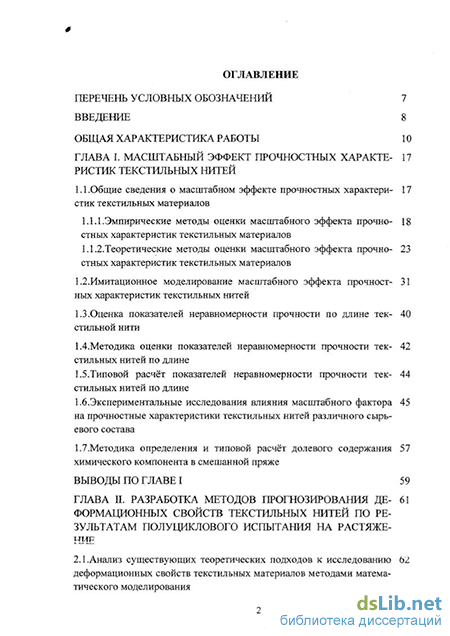 ОГЛАВЛЕНИЕ

ПЕРЕЧЕНЬ УСЛОВНЫХ ОБОЗНАЧЕНИЙ 7

ВВЕДЕНИЕ 8

ОБЩАЯ ХАРАКТЕРИСТИКА РАБОТЫ 10

ГЛАВА I. МАСШТАБНЫЙ ЭФФЕКТ ПРОЧНОСТНЫХ ХАРАКТЕРИСТИК ТЕКСТИЛЬНЫХ НИТЕЙ 17

1.1.Общие сведения о масштабном эффекте прочностных характеристик текстильных материалов 17

1.1.1.Эмпирические методы оценки масштабного эффекта прочностных характеристик текстильных материалов 18

1.1.2.Теоретические методы оценки масштабного эффекта прочностных характеристик текстильных материалов 23

1.2.Имитационное моделирование масштабного эффекта прочностных характеристик текстильных нитей 31

1.3.Оценка показателей неравномерности прочности по длине текстильной нити 40

1.4.Методика оценки показателей неравномерности прочности текстильных нитей по длине 42

1.5.Типовой расчёт показателей неравномерности прочности текстильных нитей по длине 44

1.6.Экспериментальные исследования влияния масштабного фактора на прочностные характеристики текстильных нитей различного сырьевого состава 45

1.7.Методика определения и типовой расчёт долевого содержания химического компонента в смешанной пряже 57

ВЫВОДЫ ПО ГЛАВЕ I 59

ГЛАВА II. РАЗРАБОТКА МЕТОДОВ ПРОГНОЗИРОВАНИЯ ДЕФОРМАЦИОННЫХ СВОЙСТВ ТЕКСТИЛЬНЫХ НИТЕЙ ПО РЕЗУЛЬТАТАМ ПОЛУЦИКЛОВОГО ИСПЫТАНИЯ НА РАСТЯЖЕНИЕ 61

2.1.Анализ существующих теоретических подходов к исследованию деформационных свойств текстильных материалов методами математического моделирования 62

2

dsLib.net
библиотека диссертаций